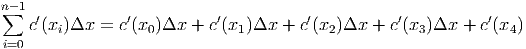 $\sum_{i=0}^{n-1} c'(x_i)\Delta x = c'(x_0)\Delta x + c'(x_1)\Delta x + c'(x_2)\Delta x + c'(x_3)\Delta x + c'(x_4)$